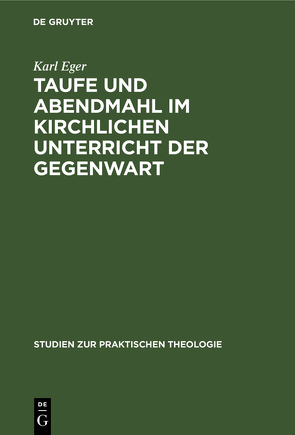 DE GRUYTER

Karl Eger

TAUFE UND ABENDMAHL IM KIRCHLICHEN UNTERRICHT DER GEGENWART

STUDIEN ZUR PRAKTISCHEN THEOLOGIE

DE
G